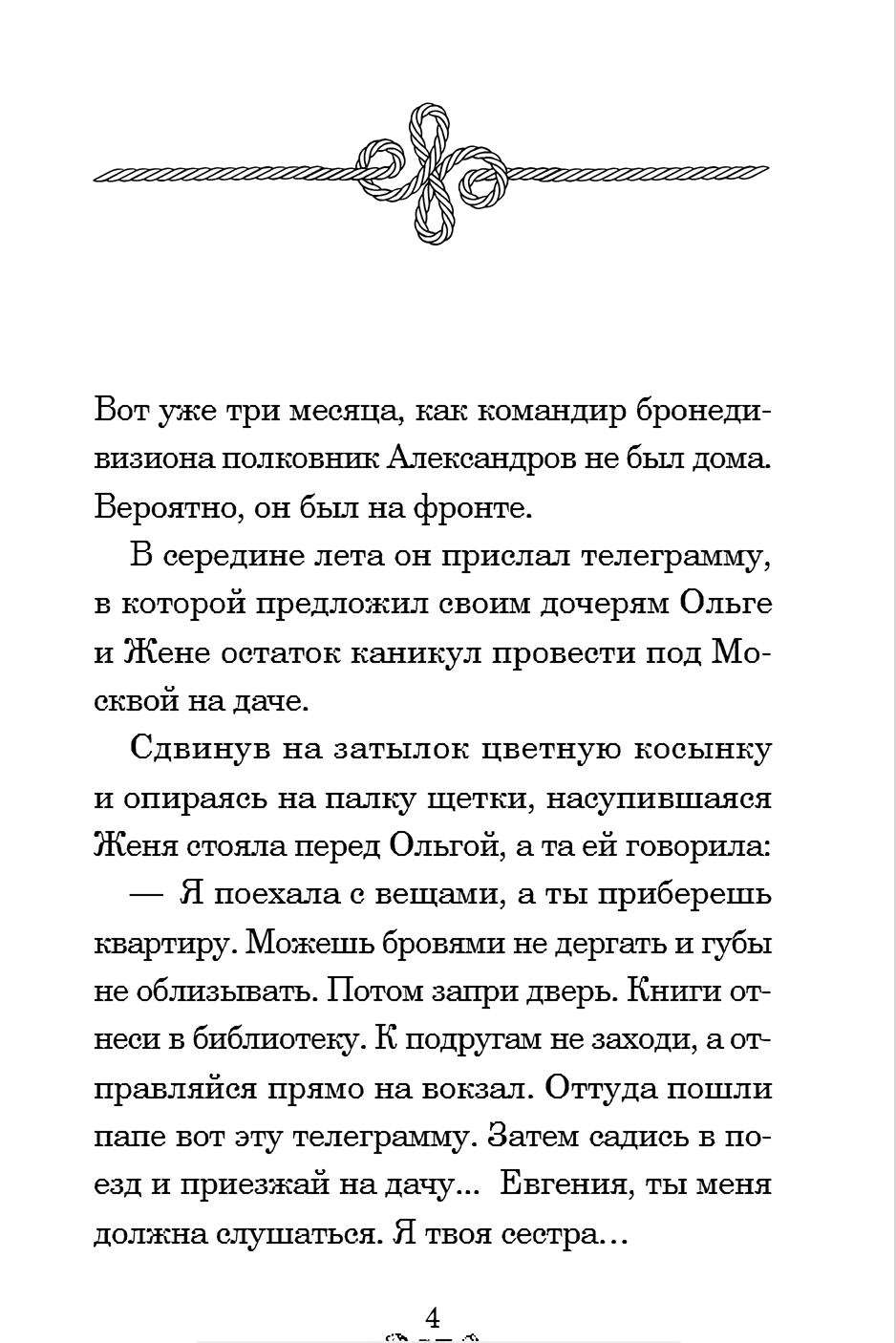 Вот уже три месяца, как командир бронедивизиона полковник Александров не был дома. Вероятно, он был на фронте.

В середине лета он прислал телеграмму, в которой предложил своим дочерям Ольге и Жене остаток каникул провести под Москвой на даче.

Сдвинув на затылок цветную косынку и опираясь на палку щетки, насупившаяся Женя стояла перед Ольгой, а та ей говорила:

— Я поехала с вещами, а ты приберешь квартиру. Можешь бровями не дергать и губы не облизывать. Потом запри дверь. Книги отнеси в библиотеку. К подругам не заходи, а отправляйся прямо на вокзал. Оттуда пошли папе вот эту телеграмму. Затем садись в поезд и приезжай на дачу... Евгения, ты меня должна слушаться. Я твоя сестра...

4